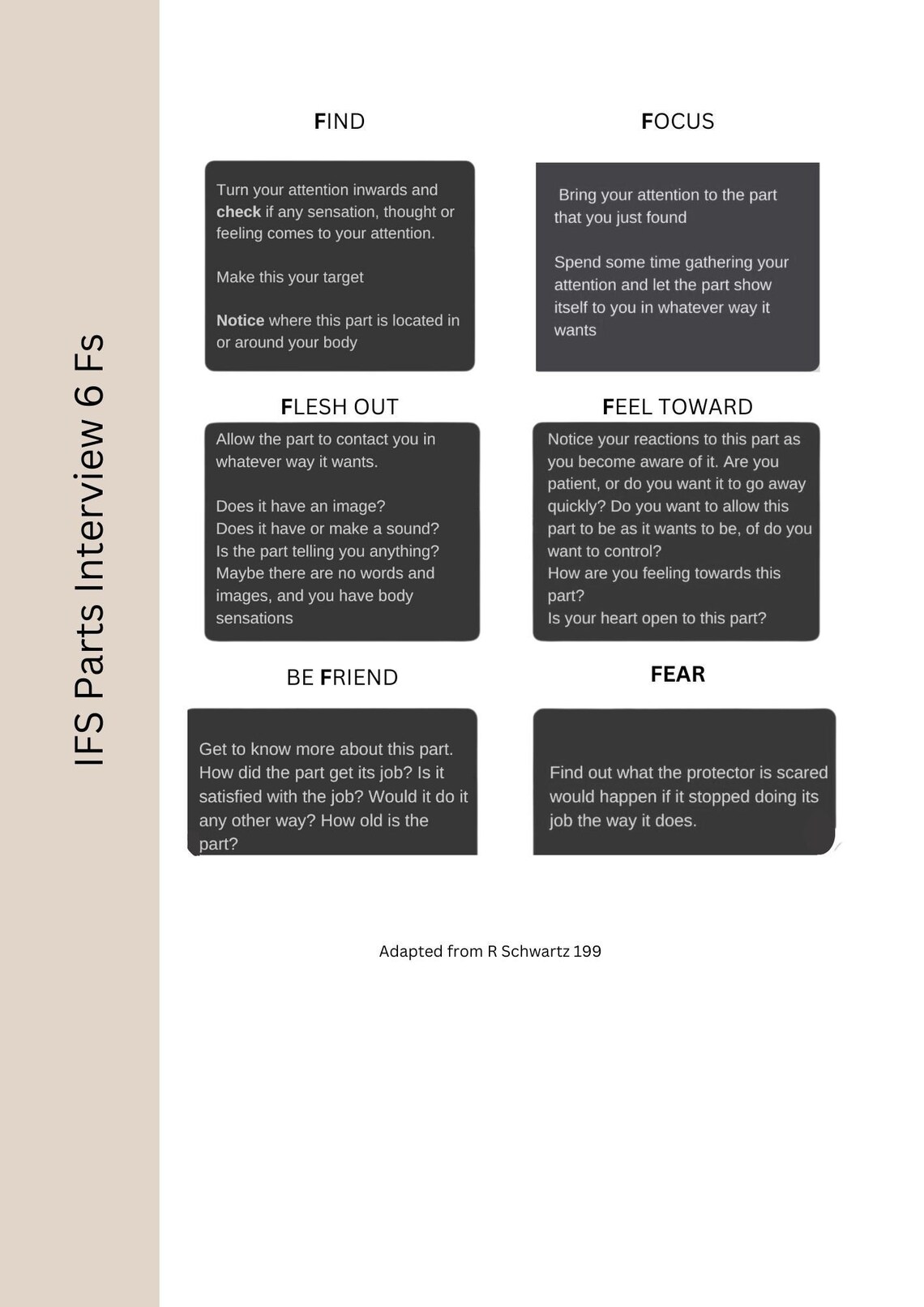 IFS Parts Interview 6 Fs

FIND

Turn your attention inwards and check if any sensation, thought or feeling comes to your attention.

Make this your target

Notice where this part is located in or around your body

FOCUS

Bring your attention to the part that you just found

Spend some time gathering your attention and let the part show itself to you in whatever way it wants

FLESH OUT

Allow the part to contact you in whatever way it wants.

Does it have an image?
Does it have or make a sound?
Is the part telling you anything?
Maybe there are no words and images, and you have body sensations

FEEL TOWARD

Notice your reactions to this part as you become aware of it. Are you patient, or do you want it to go away quickly? Do you want to allow this part to be as it wants to be, of do you want to control?
How are you feeling towards this part?
Is your heart open to this part?

BE FRIEND

Get to know more about this part. How did the part get its job? Is it satisfied with the job? Would it do it any other way? How old is the part?

FEAR

Find out what the protector is scared would happen if it stopped doing its job the way it does.

Adapted from R Schwartz 199